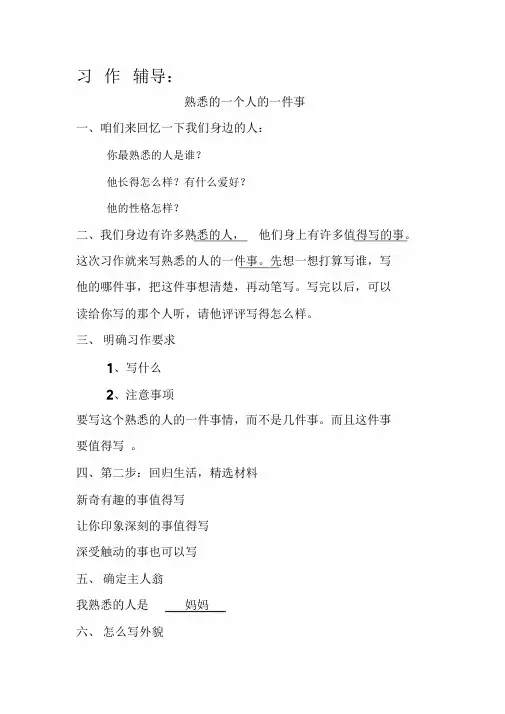 习 作 辅导：

熟悉的一个人的一件事

一、咱们来回忆一下我们身边的人：

你最熟悉的人是谁？

他长得怎么样？有什么爱好？

他的性格怎样？

二、我们身边有许多熟悉的人， 他们身上有许多值得写的事。这次习作就来写熟悉的人的一件事。先想一想打算写谁，写他的哪件事，把这件事想清楚，再动笔写。写完以后，可以读给你写的那个人听，请他评评写得怎么样。

三、 明确习作要求

1、写什么

2、注意事项

要写这个熟悉的人的一件事情，而不是几件事。而且这件事要值得写 。

四、第二步：回归生活，精选材料

新奇有趣的事值得写

让你印象深刻的事值得写

深受触动的事也可以写

五、 确定主人翁

我熟悉的人是 妈妈

六、 怎么写外貌